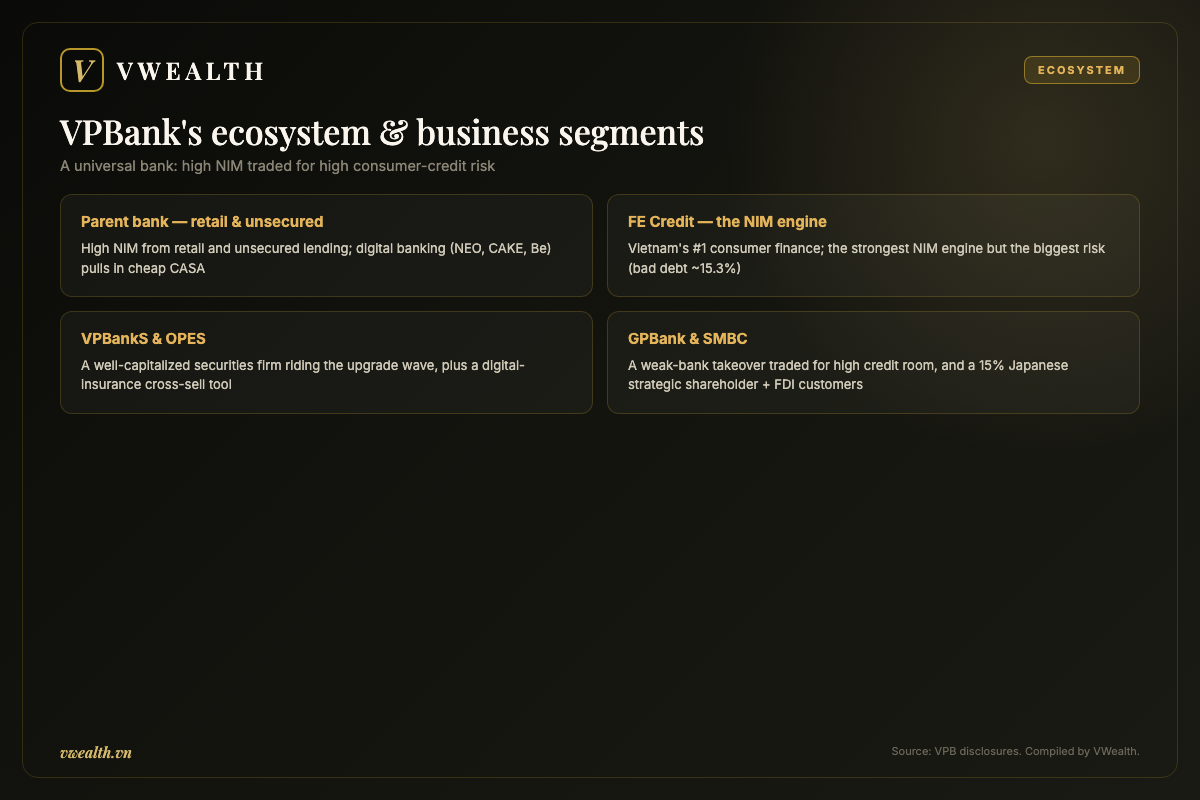 V VWEALTH

ECOSYSTEM

VPBank's ecosystem & business segments

A universal bank: high NIM traded for high consumer-credit risk

Parent bank — retail & unsecured

High NIM from retail and unsecured lending; digital banking (NEO, CAKE, Be) pulls in cheap CASA

FE Credit — the NIM engine

Vietnam's #1 consumer finance; the strongest NIM engine but the biggest risk (bad debt ~15.3%)

VPBankS & OPES

A well-capitalized securities firm riding the upgrade wave, plus a digital-insurance cross-sell tool

GPBank & SMBC

A weak-bank takeover traded for high credit room, and a 15% Japanese strategic shareholder + FDI customers

vwealth.vn

Source: VPB disclosures. Compiled by VWealth.